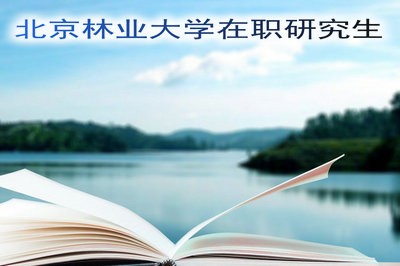 北京林业大学在职研究生